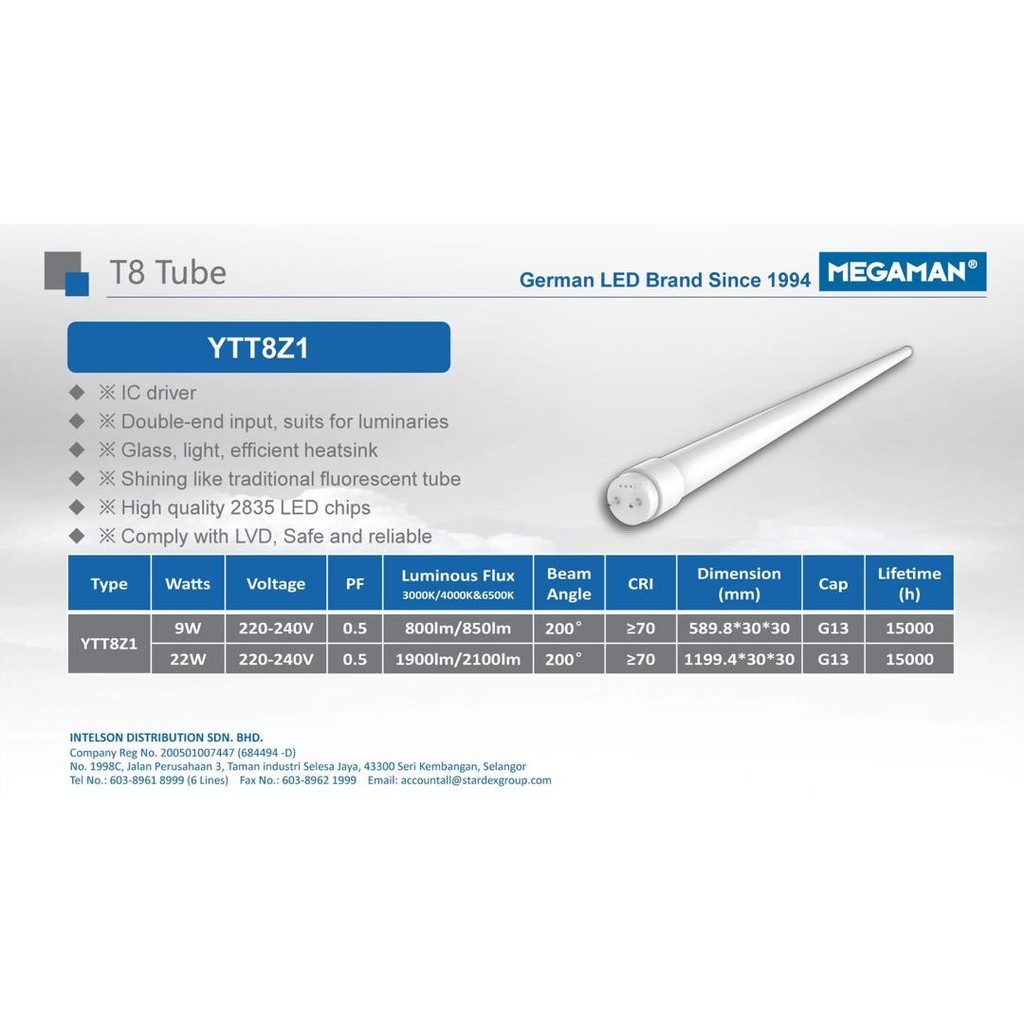 T8 Tube

German LED Brand Since 1994 MEGAMAN®

YTT8Z1

◆ ※ IC driver
◆ ※ Double-end input, suits for luminaries
◆ ※ Glass, light, efficient heatsink
◆ ※ Shining like traditional fluorescent tube
◆ ※ High quality 2835 LED chips
◆ ※ Comply with LVD, Safe and reliable

| Type | Watts | Voltage | PF | Luminous Flux 3000K/4000K&6500K | Beam Angle | CRI | Dimension (mm) | Cap | Lifetime (h) |
|---|---|---|---|---|---|---|---|---|---|
| YTT8Z1 | 9W | 220-240V | 0.5 | 800lm/850lm | 200° | ≥70 | 589.8*30*30 | G13 | 15000 |
| | 22W | 220-240V | 0.5 | 1900lm/2100lm | 200° | ≥70 | 1199.4*30*30 | G13 | 15000 |

INTELSON DISTRIBUTION SDN. BHD.
Company Reg No. 200501007447 (684494 -D)
No. 1998C, Jalan Perusahaan 3, Taman industri Selesa Jaya, 43300 Seri Kembangan, Selangor
Tel No.: 603-8961 8999 (6 Lines) Fax No.: 603-8962 1999 Email: accountall@stardexgroup.com